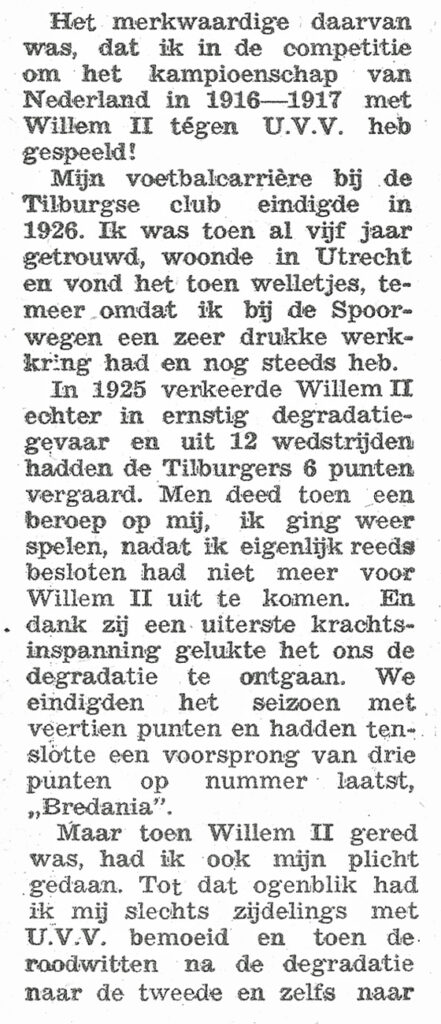 Het merkwaardige daarvan was, dat ik in de competitie om het kampioenschap van Nederland in 1916—1917 met Willem II tégen U.V.V. heb gespeeld!

Mijn voetbalcarrière bij de Tilburgse club eindigde in 1926. Ik was toen al vijf jaar getrouwd, woonde in Utrecht en vond het toen welletjes, temeer omdat ik bij de Spoorwegen een zeer drukke werkkring had en nog steeds heb.

In 1925 verkeerde Willem II echter in ernstig degradatiegevaar en uit 12 wedstrijden hadden de Tilburgers 6 punten vergaard. Men deed toen een beroep op mij, ik ging weer spelen, nadat ik eigenlijk reeds besloten had niet meer voor Willem II uit te komen. En dank zij een uiterste krachtsinspanning gelukte het ons de degradatie te ontgaan. We eindigden het seizoen met veertien punten en hadden tenslotte een voorsprong van drie punten op nummer laatst, „Bredania".

Maar toen Willem II gered was, had ik ook mijn plicht gedaan. Tot dat ogenblik had ik mij slechts zijdelings met U.V.V. bemoeid en toen de roodwitten na de degradatie naar de tweede en zelfs naar